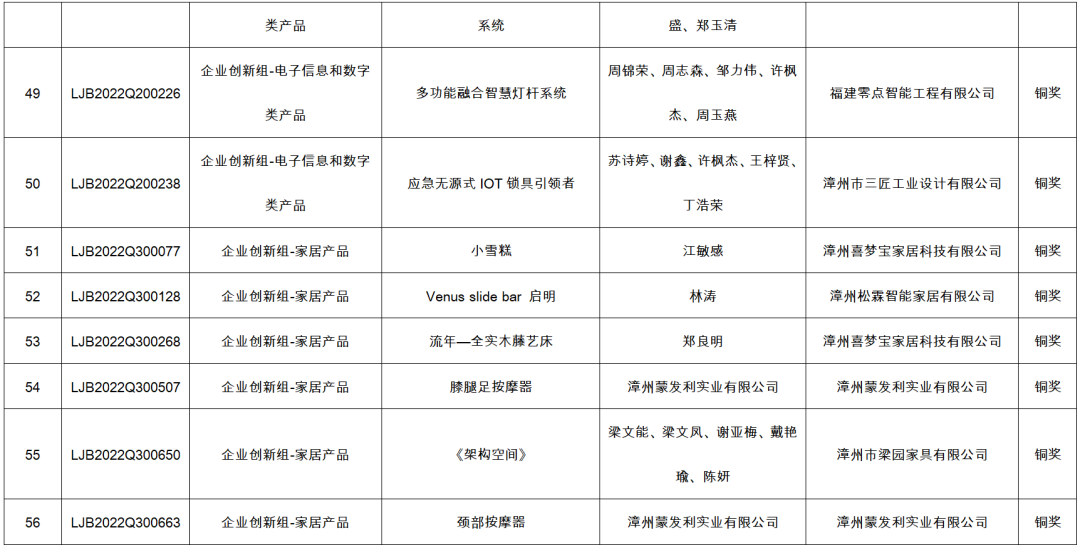 |  |  | 类产品 | 系统 | 盛、郑玉清 |  |  |
|---|---|---|---|---|---|---|
| 49 | LJB2022Q200226 | 企业创新组-电子信息和数字类产品 | 多功能融合智慧灯杆系统 | 周锦荣、周志森、邹力伟、许枫杰、周玉燕 | 福建零点智能工程有限公司 | 铜奖 |
| 50 | LJB2022Q200238 | 企业创新组-电子信息和数字类产品 | 应急无源式 IOT 锁具引领者 | 苏诗婷、谢鑫、许枫杰、王梓贤、丁浩荣 | 漳州市三匠工业设计有限公司 | 铜奖 |
| 51 | LJB2022Q300077 | 企业创新组-家居产品 | 小雪糕 | 江敏感 | 漳州喜梦宝家居科技有限公司 | 铜奖 |
| 52 | LJB2022Q300128 | 企业创新组-家居产品 | Venus slide bar 启明 | 林涛 | 漳州松霖智能家居有限公司 | 铜奖 |
| 53 | LJB2022Q300268 | 企业创新组-家居产品 | 流年—全实木藤艺床 | 郑良明 | 漳州喜梦宝家居科技有限公司 | 铜奖 |
| 54 | LJB2022Q300507 | 企业创新组-家居产品 | 膝腿足按摩器 | 漳州蒙发利实业有限公司 | 漳州蒙发利实业有限公司 | 铜奖 |
| 55 | LJB2022Q300650 | 企业创新组-家居产品 | 《架构空间》 | 梁文能、梁文凤、谢亚梅、戴艳瑜、陈妍 | 漳州市梁园家具有限公司 | 铜奖 |
| 56 | LJB2022Q300663 | 企业创新组-家居产品 | 颈部按摩器 | 漳州蒙发利实业有限公司 | 漳州蒙发利实业有限公司 | 铜奖 |